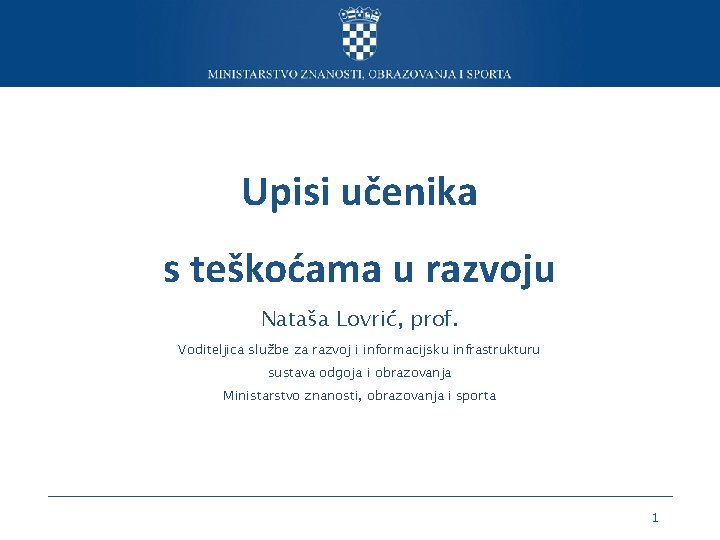 MINISTARSTVO ZNANOSTI, OBRAZOVANJA I SPORTA

Upisi učenika

s teškoćama u razvoju

Nataša Lovrić, prof.

Voditeljica službe za razvoj i informacijsku infrastrukturu sustava odgoja i obrazovanja

Ministarstvo znanosti, obrazovanja i sporta

1